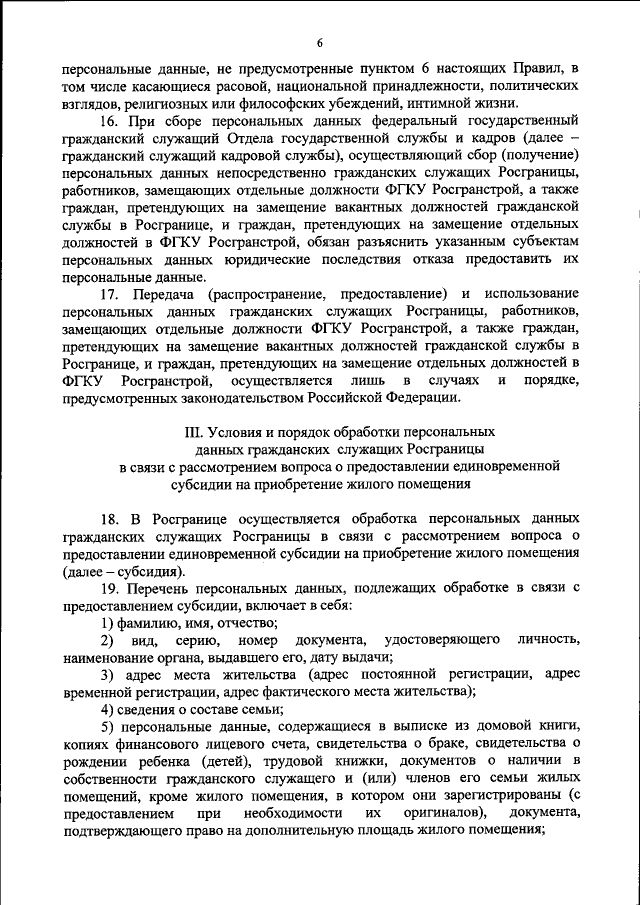 6

персональные данные, не предусмотренные пунктом 6 настоящих Правил, в том числе касающиеся расовой, национальной принадлежности, политических взглядов, религиозных или философских убеждений, интимной жизни.

16. При сборе персональных данных федеральный государственный гражданский служащий Отдела государственной службы и кадров (далее – гражданский служащий кадровой службы), осуществляющий сбор (получение) персональных данных непосредственно гражданских служащих Росграницы, работников, замещающих отдельные должности ФГКУ Росгранстрой, а также граждан, претендующих на замещение вакантных должностей гражданской службы в Росгранице, и граждан, претендующих на замещение отдельных должностей в ФГКУ Росгранстрой, обязан разъяснить указанным субъектам персональных данных юридические последствия отказа предоставить их персональные данные.

17. Передача (распространение, предоставление) и использование персональных данных гражданских служащих Росграницы, работников, замещающих отдельные должности ФГКУ Росгранстрой, а также граждан, претендующих на замещение вакантных должностей гражданской службы в Росгранице, и граждан, претендующих на замещение отдельных должностей в ФГКУ Росгранстрой, осуществляется лишь в случаях и порядке, предусмотренных законодательством Российской Федерации.

III. Условия и порядок обработки персональных данных гражданских служащих Росграницы в связи с рассмотрением вопроса о предоставлении единовременной субсидии на приобретение жилого помещения

18. В Росгранице осуществляется обработка персональных данных гражданских служащих Росграницы в связи с рассмотрением вопроса о предоставлении единовременной субсидии на приобретение жилого помещения (далее – субсидия).

19. Перечень персональных данных, подлежащих обработке в связи с предоставлением субсидии, включает в себя:

1) фамилию, имя, отчество;

2) вид, серию, номер документа, удостоверяющего личность, наименование органа, выдавшего его, дату выдачи;

3) адрес места жительства (адрес постоянной регистрации, адрес временной регистрации, адрес фактического места жительства);

4) сведения о составе семьи;

5) персональные данные, содержащиеся в выписке из домовой книги, копиях финансового лицевого счета, свидетельства о браке, свидетельства о рождении ребенка (детей), трудовой книжки, документов о наличии в собственности гражданского служащего и (или) членов его семьи жилых помещений, кроме жилого помещения, в котором они зарегистрированы (с предоставлением при необходимости их оригиналов), документа, подтверждающего право на дополнительную площадь жилого помещения;